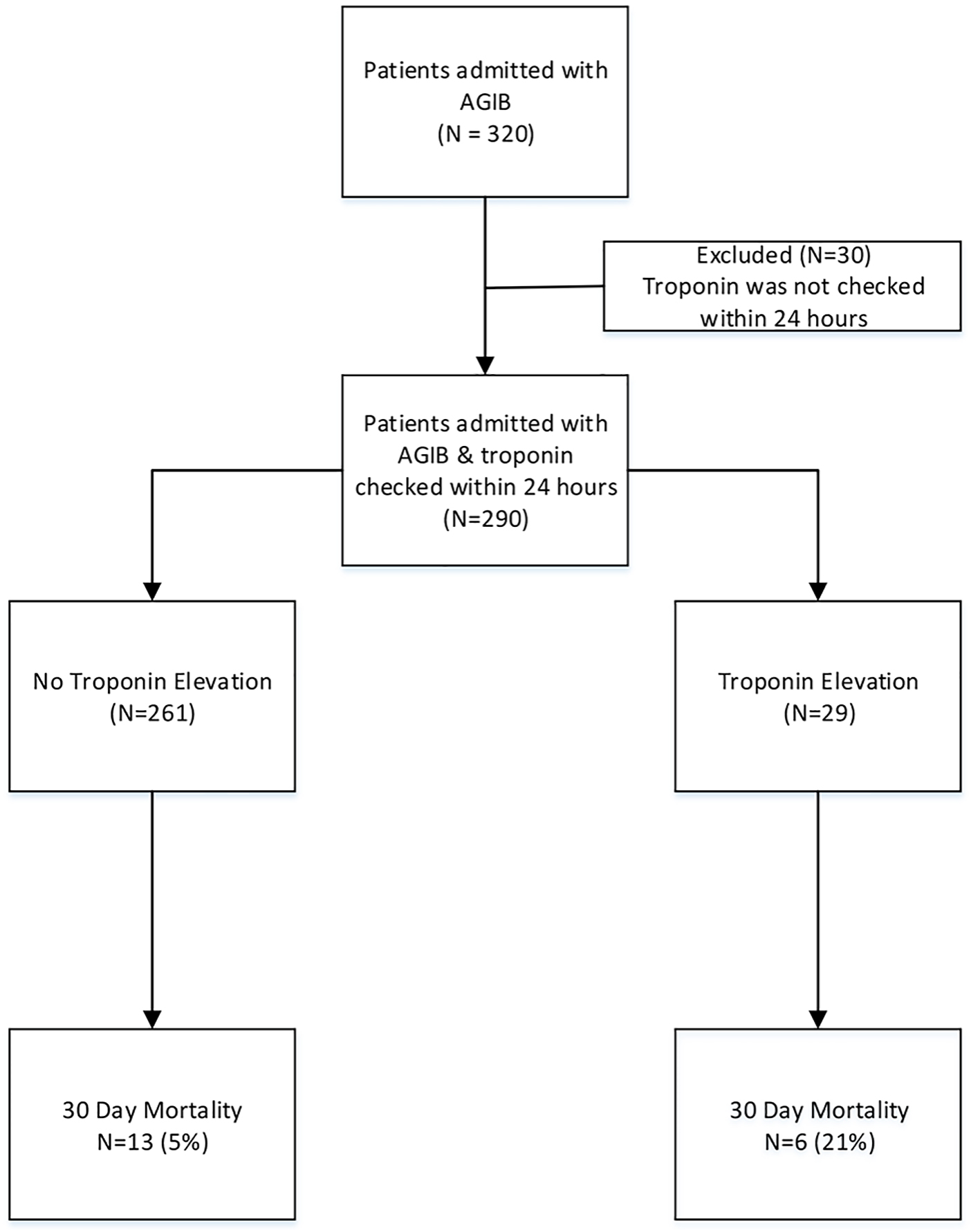 Patients admitted with AGIB
(N = 320)

Excluded (N=30)
Troponin was not checked within 24 hours

Patients admitted with AGIB & troponin checked within 24 hours
(N=290)

No Troponin Elevation
(N=261)

Troponin Elevation
(N=29)

30 Day Mortality
N=13 (5%)

30 Day Mortality
N=6 (21%)